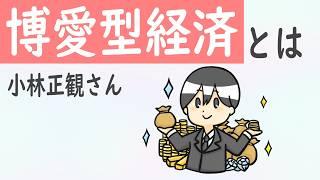 博愛型経済とは

小林正観さん